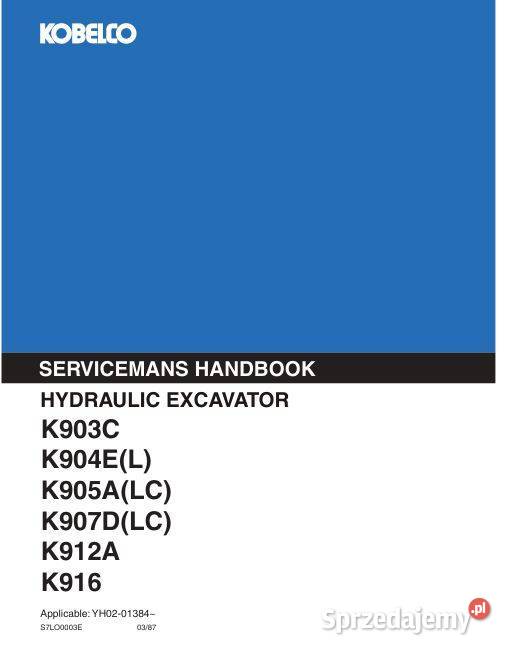 KOBELCO

SERVICEMANS HANDBOOK

HYDRAULIC EXCAVATOR

K903C
K904E(L)
K905A(LC)
K907D(LC)
K912A
K916

Applicable: YH02-01384~
S7LO0003E 03/87

Sprzedajemy.pl